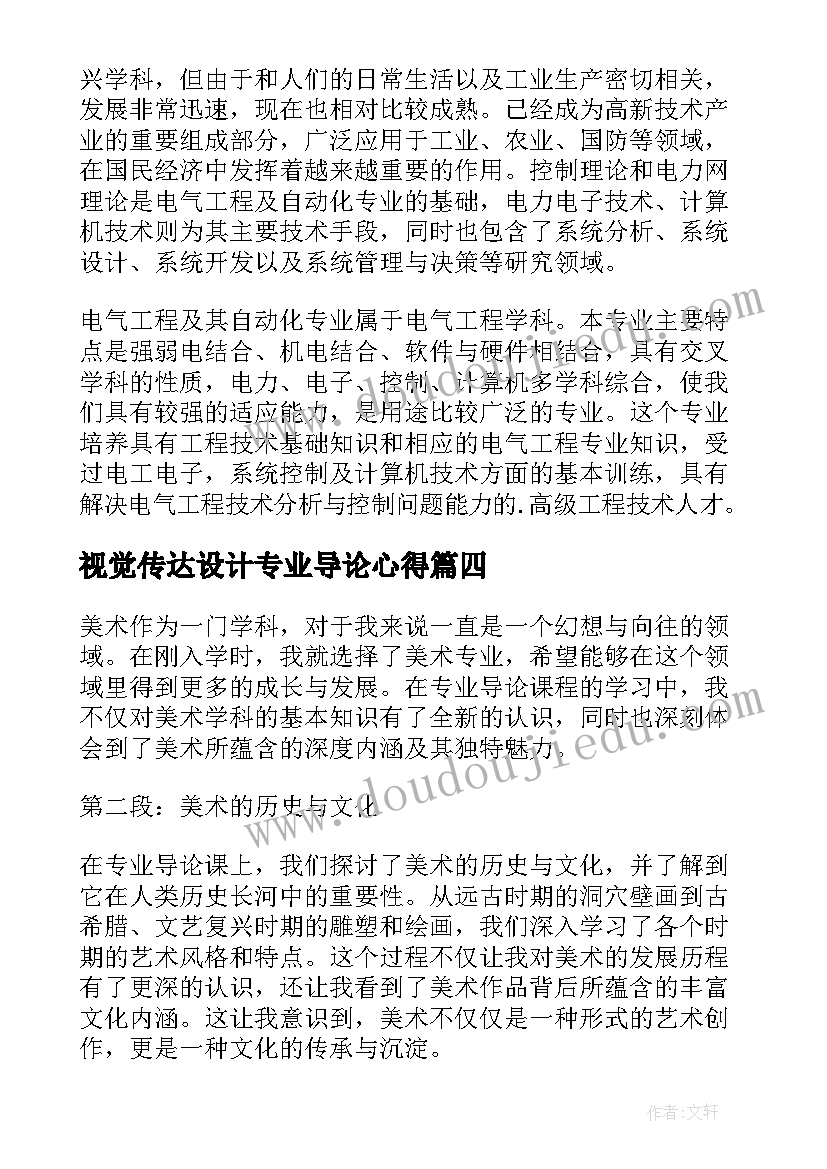 兴学科，但由于和人们的日常生活以及工业生产密切相关，发展非常迅速，现在也相对比较成熟。已经成为高新技术产业的重要组成部分，广泛应用于工业、农业、国防等领域，在国民经济中发挥着越来越重要的作用。控制理论和电力网理论是电气工程及自动化专业的基础，电力电子技术、计算机技术则为其主要技术手段，同时也包含了系统分析、系统设计、系统开发以及系统管理与决策等研究领域。

电气工程及其自动化专业属于电气工程学科。本专业主要特点是强弱电结合、机电结合、软件与硬件相结合，具有交叉学科的性质，电力、电子、控制、计算机多学科综合，使我们具有较强的适应能力，是用途比较广泛的专业。这个专业培养具有工程技术基础知识和相应的电气工程专业知识，受过电工电子，系统控制及计算机技术方面的基本训练，具有解决电气工程技术分析与控制问题能力的.高级工程技术人才。

视觉传达设计专业导论心得篇四

美术作为一门学科，对于我来说一直是一个幻想与向往的领域。在刚入学时，我就选择了美术专业，希望能够在这个领域里得到更多的成长与发展。在专业导论课程的学习中，我不仅对美术学科的基本知识有了全新的认识，同时也深刻体会到了美术所蕴含的深度内涵及其独特魅力。

第二段：美术的历史与文化

在专业导论课上，我们探讨了美术的历史与文化，并了解到它在人类历史长河中的重要性。从远古时期的洞穴壁画到古希腊、文艺复兴时期的雕塑和绘画，我们深入学习了各个时期的艺术风格和特点。这个过程不仅让我对美术的发展历程有了更深的认识，还让我看到了美术作品背后所蕴含的丰富文化内涵。这让我意识到，美术不仅仅是一种形式的艺术创作，更是一种文化的传承与沉淀。

www.doudoujiedu.com

作者:文轩